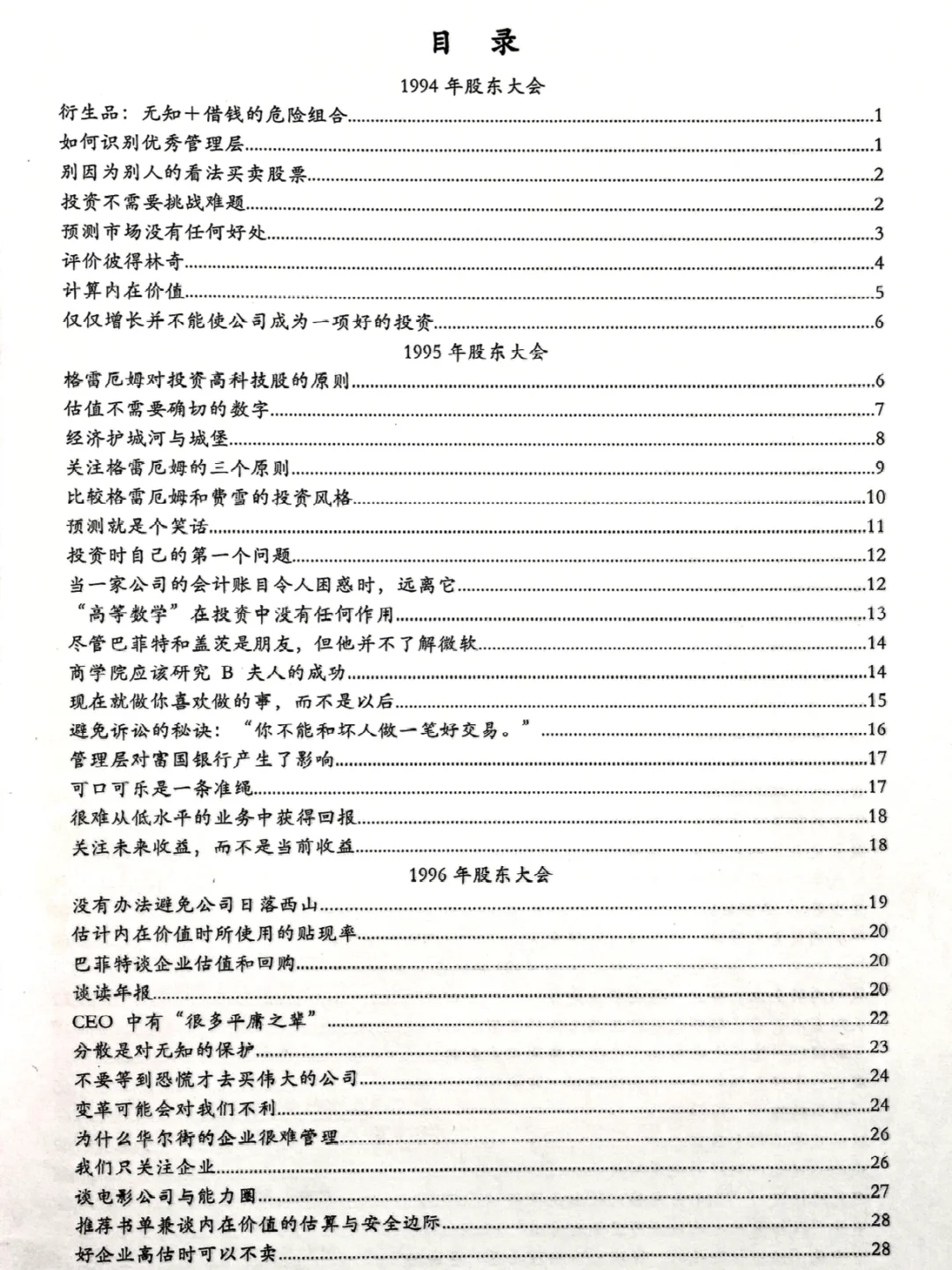 目 录

1994 年股东大会

衍生品：无知+借钱的危险组合......1
如何识别优秀管理层......1
别因为别人的看法买卖股票......2
投资不需要挑战难题......2
预测市场没有任何好处......3
评价彼得林奇......4
计算内在价值......5
仅仅增长并不能使公司成为一项好的投资......6

1995 年股东大会

格雷厄姆对投资高科技股的原则......6
估值不需要确切的数字......7
经济护城河与城堡......8
关注格雷厄姆的三个原则......9
比较格雷厄姆和费雪的投资风格......10
预测就是个笑话......11
投资时自己的第一个问题......12
当一家公司的会计账目令人困惑时，远离它......12
“高等数学”在投资中没有任何作用......13
尽管巴菲特和盖茨是朋友，但他并不了解微软......14
商学院应该研究 B 夫人的成功......14
现在就做你喜欢做的事，而不是以后......15
避免诉讼的秘诀：“你不能和坏人做一笔好交易。”......16
管理层对富国银行产生了影响......17
可口可乐是一条准绳......17
很难从低水平的业务中获得回报......18
关注未来收益，而不是当前收益......18

1996 年股东大会

没有办法避免公司日落西山......19
估计内在价值时所使用的贴现率......20
巴菲特谈企业估值和回购......20
谈读年报......20
CEO 中有“很多平庸之辈”......22
分散是对无知的保护......23
不要等到恐慌才去买伟大的公司......24
变革可能会对我们不利......24
为什么华尔街的企业很难管理......26
我们只关注企业......26
谈电影公司与能力圈......27
推荐书单兼谈内在价值的估算与安全边际......28
好企业高估时可以不卖......28